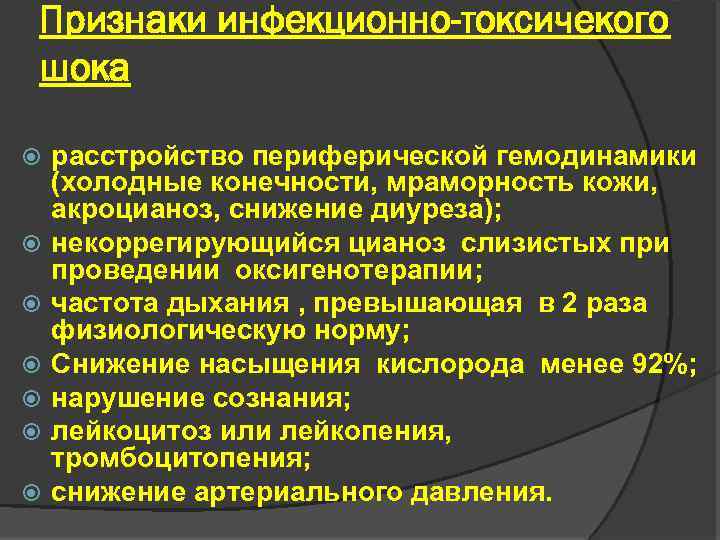 Признаки инфекционно-токсичекого шока

расстройство периферической гемодинамики (холодные конечности, мраморность кожи, акроцианоз, снижение диуреза);

некоррегирующийся цианоз слизистых при проведении оксигенотерапии;

частота дыхания , превышающая в 2 раза физиологическую норму;

Снижение насыщения кислорода менее 92%;

нарушение сознания;

лейкоцитоз или лейкопения, тромбоцитопения;

снижение артериального давления.